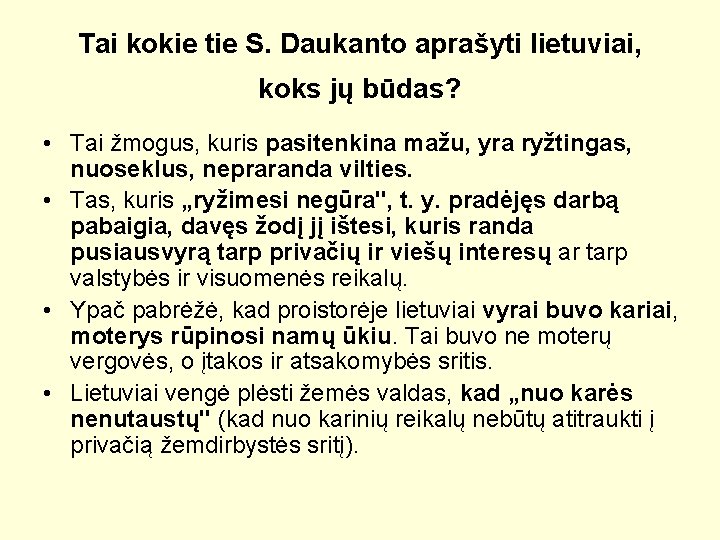 Tai kokie tie S. Daukanto aprašyti lietuviai, koks jų būdas?

• Tai žmogus, kuris pasitenkina mažu, yra ryžtingas, nuoseklus, nepraranda vilties.

• Tas, kuris „ryžimesi negūra", t. y. pradėjęs darbą pabaigia, davęs žodį jį ištesi, kuris randa pusiausvyrą tarp privačių ir viešų interesų ar tarp valstybės ir visuomenės reikalų.

• Ypač pabrėžė, kad proistorėje lietuviai vyrai buvo kariai, moterys rūpinosi namų ūkiu. Tai buvo ne moterų vergovės, o įtakos ir atsakomybės sritis.

• Lietuviai vengė plėsti žemės valdas, kad „nuo karės nenutaustų" (kad nuo karinių reikalų nebūtų atitraukti į privačią žemdirbystės sritį).